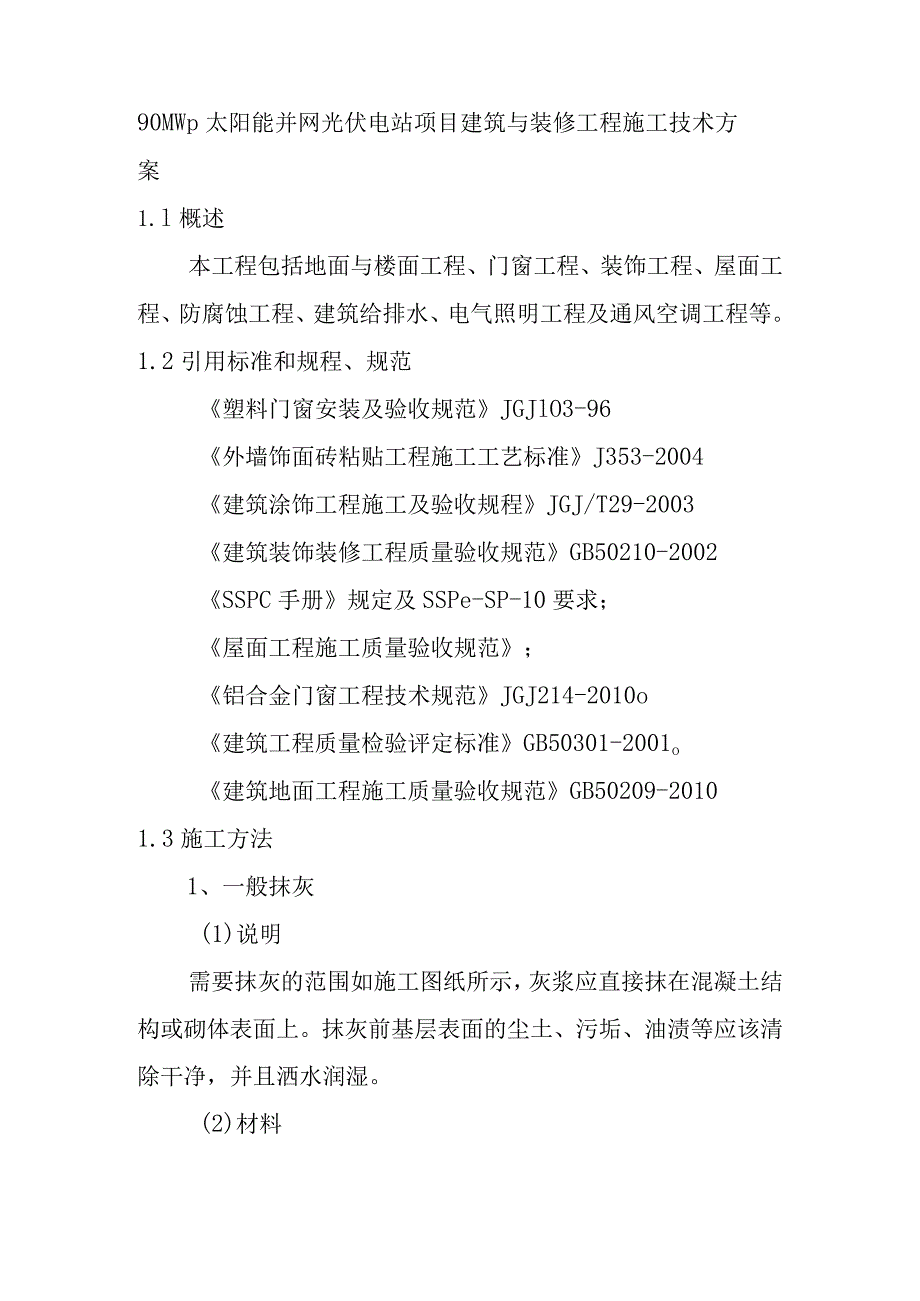 90MWp 太阳能并网光伏电站项目建筑与装修工程施工技术方案

1.1 概述

本工程包括地面与楼面工程、门窗工程、装饰工程、屋面工程、防腐蚀工程、建筑给排水、电气照明工程及通风空调工程等。

1.2 引用标准和规程、规范

《塑料门窗安装及验收规范》JGJ103-96

《外墙饰面砖粘贴工程施工工艺标准》J353-2004

《建筑涂饰工程施工及验收规程》JGJ/T29-2003

《建筑装饰装修工程质量验收规范》GB50210-2002

《SSPC 手册》规定及 SSPe-SP-10 要求；

《屋面工程施工质量验收规范》；

《铝合金门窗工程技术规范》JGJ214-2010o

《建筑工程质量检验评定标准》GB50301-2001。

《建筑地面工程施工质量验收规范》GB50209-2010

1.3 施工方法

1、一般抹灰

(1)说明

需要抹灰的范围如施工图纸所示，灰浆应直接抹在混凝土结构或砌体表面上。抹灰前基层表面的尘土、污垢、油渍等应该清除干净，并且洒水润湿。

(2)材料